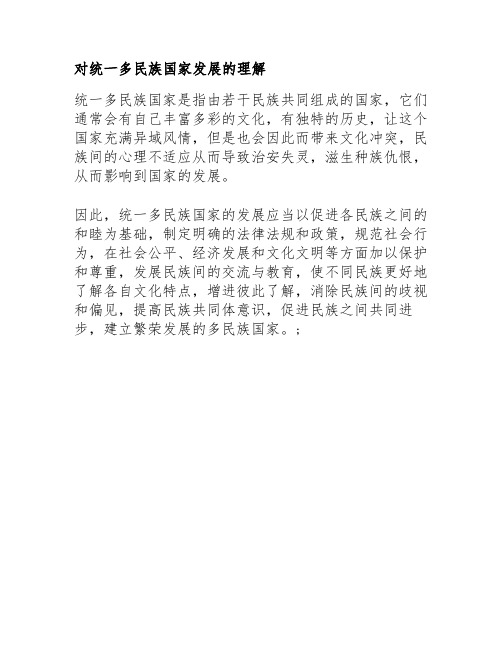 对统一多民族国家发展的理解

统一多民族国家是指由若干民族共同组成的国家，它们通常会有自己丰富多彩的文化，有独特的历史，让这个国家充满异域风情，但是也会因此而带来文化冲突，民族间的心理不适应从而导致治安失灵，滋生种族仇恨，从而影响到国家的发展。

因此，统一多民族国家的发展应当以促进各民族之间的和睦为基础，制定明确的法律法规和政策，规范社会行为，在社会公平、经济发展和文化文明等方面加以保护和尊重，发展民族间的交流与教育，使不同民族更好地了解各自文化特点，增进彼此了解，消除民族间的歧视和偏见，提高民族共同体意识，促进民族之间共同进步，建立繁荣发展的多民族国家。;